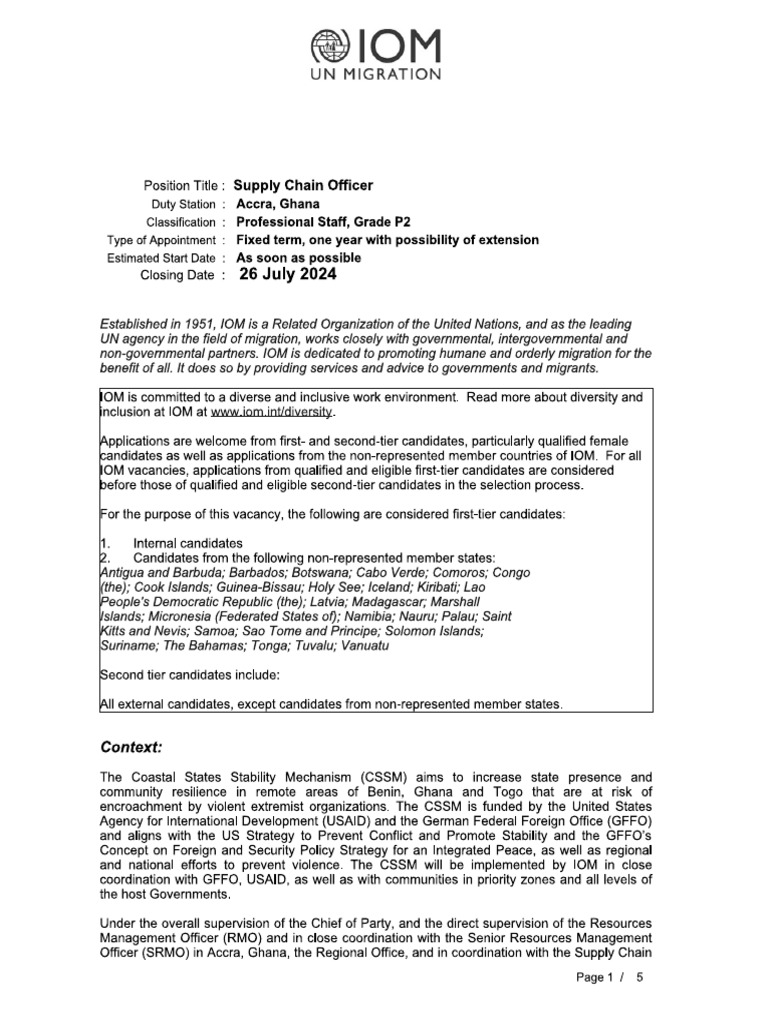 IOM
UN MIGRATION

Position Title : Supply Chain Officer
Duty Station : Accra, Ghana
Classification : Professional Staff, Grade P2
Type of Appointment : Fixed term, one year with possibility of extension
Estimated Start Date : As soon as possible
Closing Date : 26 July 2024

Established in 1951, IOM is a Related Organization of the United Nations, and as the leading UN agency in the field of migration, works closely with governmental, intergovernmental and non-governmental partners. IOM is dedicated to promoting humane and orderly migration for the benefit of all. It does so by providing services and advice to governments and migrants.

IOM is committed to a diverse and inclusive work environment. Read more about diversity and inclusion at IOM at www.iom.int/diversity.

Applications are welcome from first- and second-tier candidates, particularly qualified female candidates as well as applications from the non-represented member countries of IOM. For all IOM vacancies, applications from qualified and eligible first-tier candidates are considered before those of qualified and eligible second-tier candidates in the selection process.

For the purpose of this vacancy, the following are considered first-tier candidates:

1. Internal candidates
2. Candidates from the following non-represented member states:
Antigua and Barbuda; Barbados; Botswana; Cabo Verde; Comoros; Congo (the); Cook Islands; Guinea-Bissau; Holy See; Iceland; Kiribati; Lao People's Democratic Republic (the); Latvia; Madagascar; Marshall Islands; Micronesia (Federated States of); Namibia; Nauru; Palau; Saint Kitts and Nevis; Samoa; Sao Tome and Principe; Solomon Islands; Suriname; The Bahamas; Tonga; Tuvalu; Vanuatu

Second tier candidates include:

All external candidates, except candidates from non-represented member states.

Context:

The Coastal States Stability Mechanism (CSSM) aims to increase state presence and community resilience in remote areas of Benin, Ghana and Togo that are at risk of encroachment by violent extremist organizations. The CSSM is funded by the United States Agency for International Development (USAID) and the German Federal Foreign Office (GFFO) and aligns with the US Strategy to Prevent Conflict and Promote Stability and the GFFO's Concept on Foreign and Security Policy Strategy for an Integrated Peace, as well as regional and national efforts to prevent violence. The CSSM will be implemented by IOM in close coordination with GFFO, USAID, as well as with communities in priority zones and all levels of the host Governments.

Under the overall supervision of the Chief of Party, and the direct supervision of the Resources Management Officer (RMO) and in close coordination with the Senior Resources Management Officer (SRMO) in Accra, Ghana, the Regional Office, and in coordination with the Supply Chain

Page 1 / 5